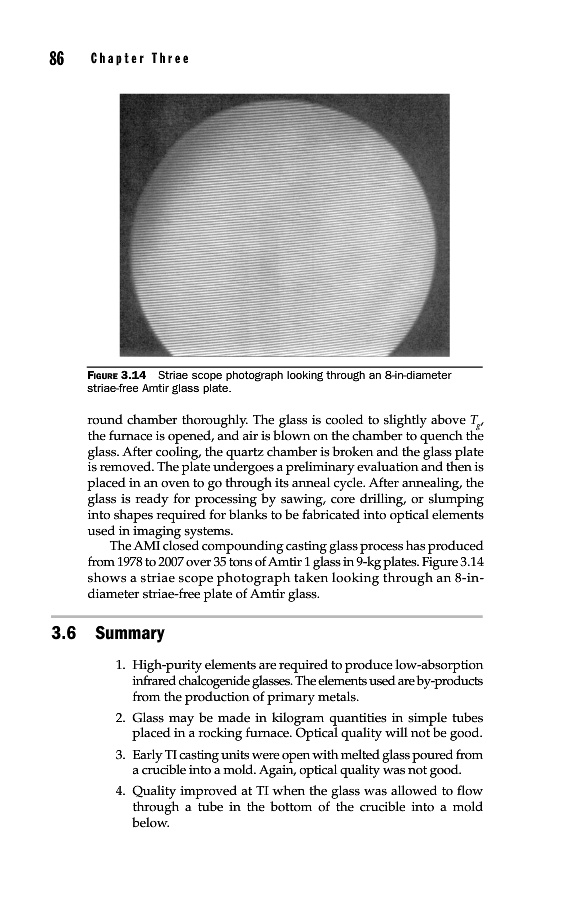 86 Chapter Three

FIGURE 3.14 Striae scope photograph looking through an 8-in-diameter striae-free Amtir glass plate.

round chamber thoroughly. The glass is cooled to slightly above $T_g$, the furnace is opened, and air is blown on the chamber to quench the glass. After cooling, the quartz chamber is broken and the glass plate is removed. The plate undergoes a preliminary evaluation and then is placed in an oven to go through its anneal cycle. After annealing, the glass is ready for processing by sawing, core drilling, or slumping into shapes required for blanks to be fabricated into optical elements used in imaging systems.

The AMI closed compounding casting glass process has produced from 1978 to 2007 over 35 tons of Amtir 1 glass in 9-kg plates. Figure 3.14 shows a striae scope photograph taken looking through an 8-in-diameter striae-free plate of Amtir glass.

3.6 Summary

1. High-purity elements are required to produce low-absorption infrared chalcogenide glasses. The elements used are by-products from the production of primary metals.

2. Glass may be made in kilogram quantities in simple tubes placed in a rocking furnace. Optical quality will not be good.

3. Early TI casting units were open with melted glass poured from a crucible into a mold. Again, optical quality was not good.

4. Quality improved at TI when the glass was allowed to flow through a tube in the bottom of the crucible into a mold below.